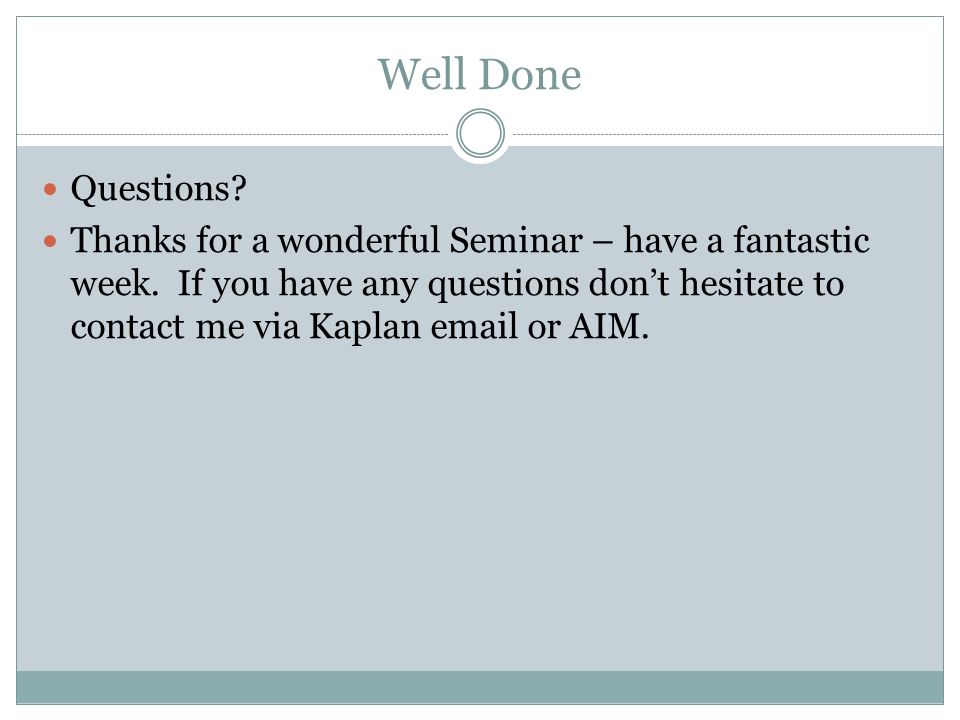 Well Done

• Questions?
• Thanks for a wonderful Seminar – have a fantastic week. If you have any questions don't hesitate to contact me via Kaplan email or AIM.